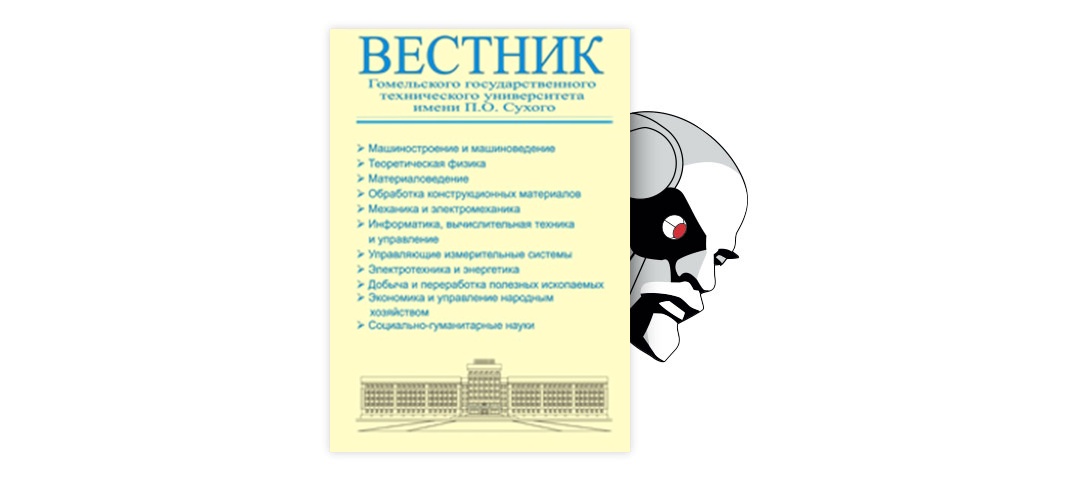 ВЕСТНИК
Гомельского государственного технического университета имени П.О. Сухого

➢ Машиностроение и машиноведение
➢ Теоретическая физика
➢ Материаловедение
➢ Обработка конструкционных материалов
➢ Механика и электромеханика
➢ Информатика, вычислительная техника и управление
➢ Управляющие измерительные системы
➢ Электротехника и энергетика
➢ Добыча и переработка полезных ископаемых
➢ Экономика и управление народным хозяйством
➢ Социально-гуманитарные науки